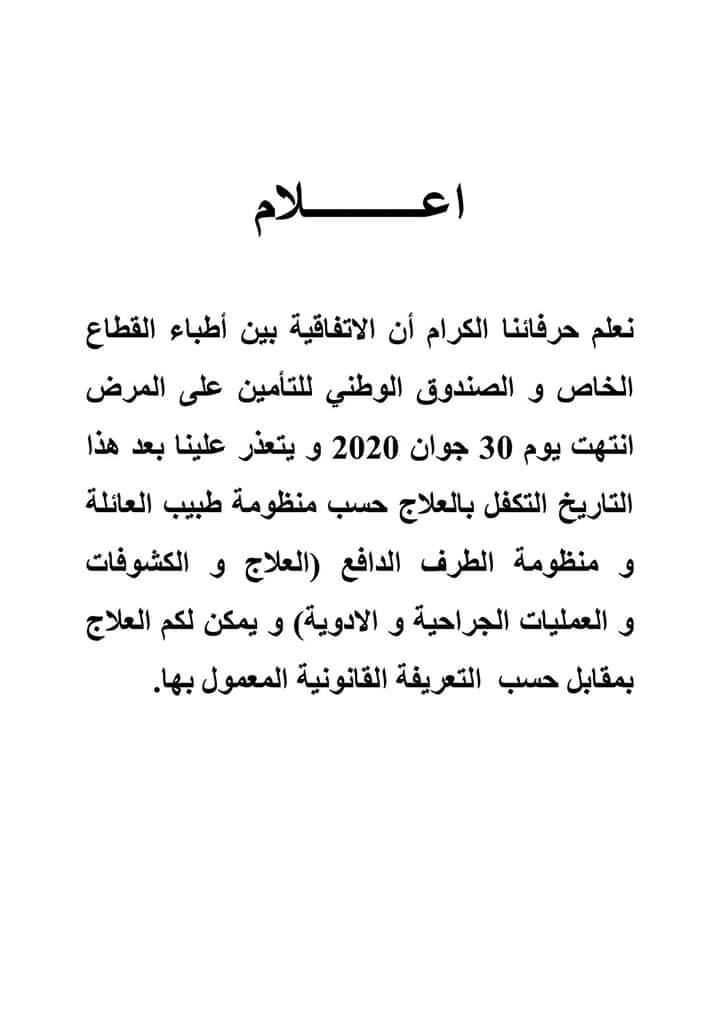 اعـــــــلام

نعلم حرفائنا الكرام أن الاتفاقية بين أطباء القطاع الخاص و الصندوق الوطني للتأمين على المرض انتهت يوم 30 جوان 2020 و يتعذر علينا بعد هذا التاريخ التكفل بالعلاج حسب منظومة طبيب العائلة و منظومة الطرف الدافع (العلاج و الكشوفات و العمليات الجراحية و الادوية) و يمكن لكم العلاج بمقابل حسب التعريفة القانونية المعمول بها.